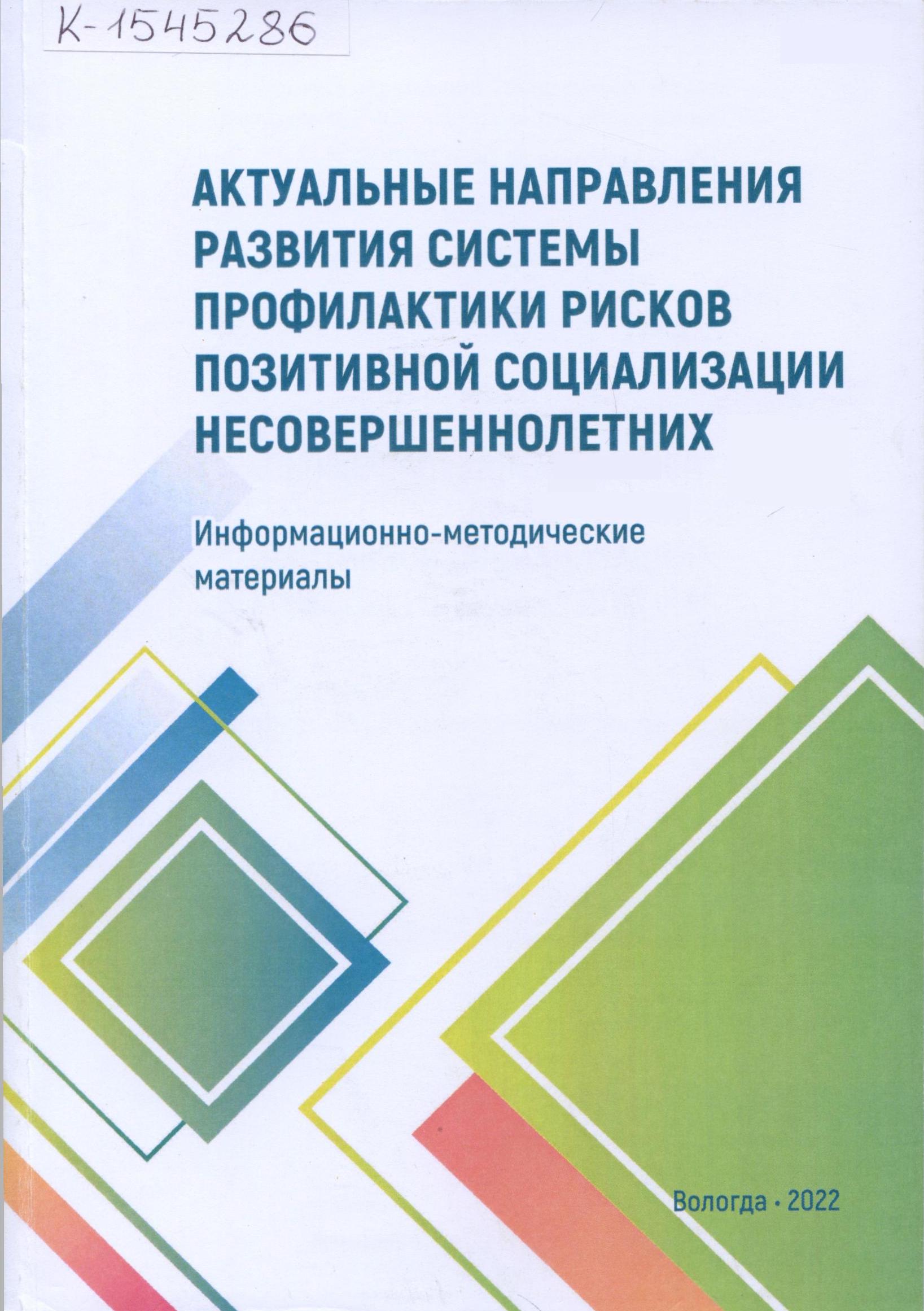 К-1545286

АКТУАЛЬНЫЕ НАПРАВЛЕНИЯ РАЗВИТИЯ СИСТЕМЫ ПРОФИЛАКТИКИ РИСКОВ ПОЗИТИВНОЙ СОЦИАЛИЗАЦИИ НЕСОВЕРШЕННОЛЕТНИХ

Информационно-методические материалы

Вологда • 2022